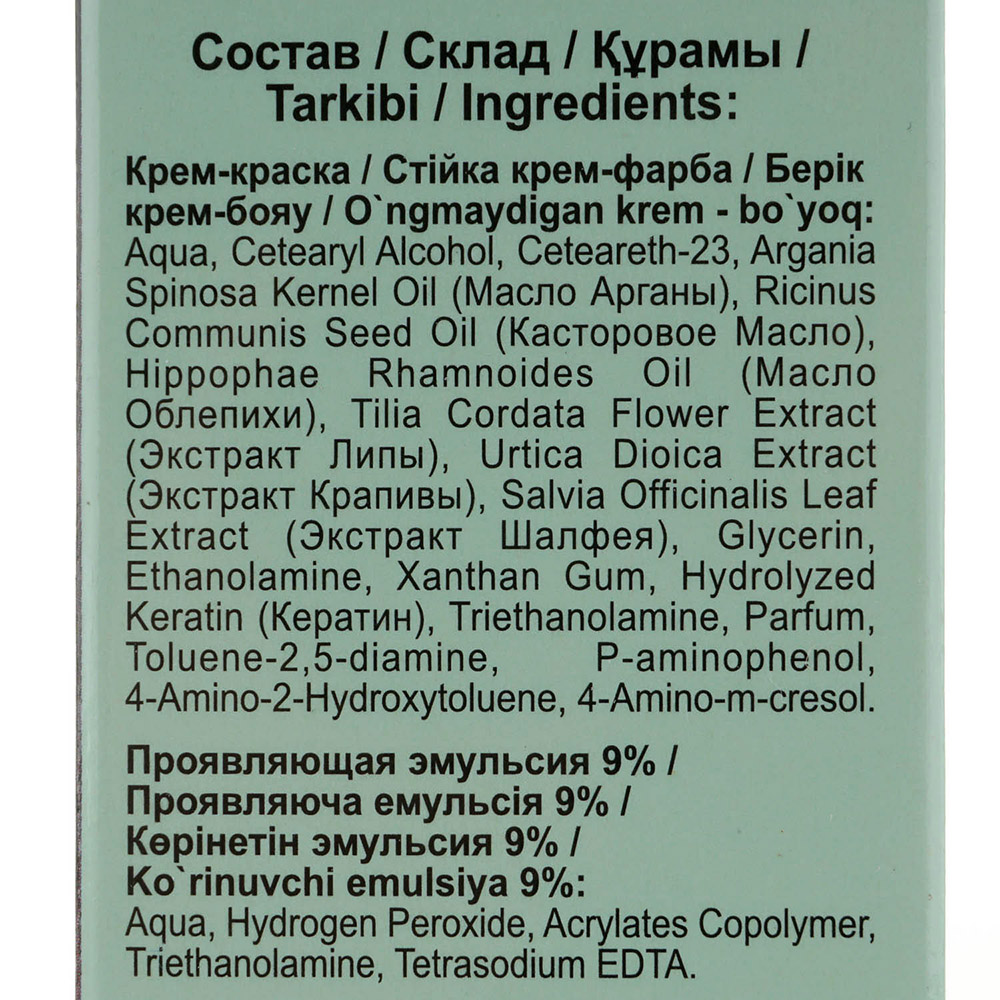 Состав / Склад / Құрамы / Tarkibi / Ingredients:

Крем-краска / Стійка крем-фарба / Берік крем-бояу / O`ngmaydigan krem - bo`yoq: Aqua, Cetearyl Alcohol, Ceteareth-23, Argania Spinosa Kernel Oil (Масло Арганы), Ricinus Communis Seed Oil (Касторовое Масло), Hippophae Rhamnoides Oil (Масло Облепихи), Tilia Cordata Flower Extract (Экстракт Липы), Urtica Dioica Extract (Экстракт Крапивы), Salvia Officinalis Leaf Extract (Экстракт Шалфея), Glycerin, Ethanolamine, Xanthan Gum, Hydrolyzed Keratin (Кератин), Triethanolamine, Parfum, Toluene-2,5-diamine, P-aminophenol, 4-Amino-2-Hydroxytoluene, 4-Amino-m-cresol.

Проявляющая эмульсия 9% / Проявляюча емульсія 9% / Көрінетін эмульсия 9% / Ko`rinuvchi emulsiya 9%: Aqua, Hydrogen Peroxide, Acrylates Copolymer, Triethanolamine, Tetrasodium EDTA.